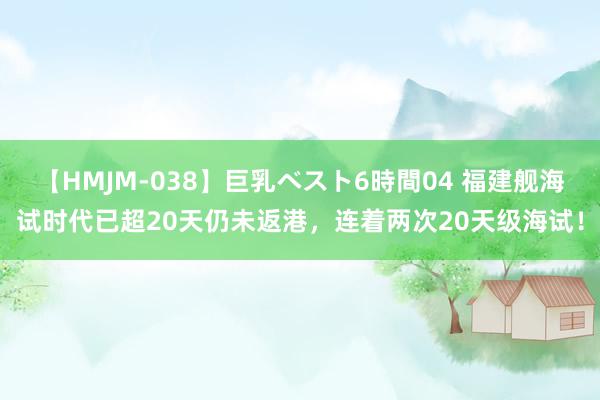 【HMJM-038】巨乳ベスト6時間04 福建舰海试时代已超20天仍未返港，连着两次20天级海试！